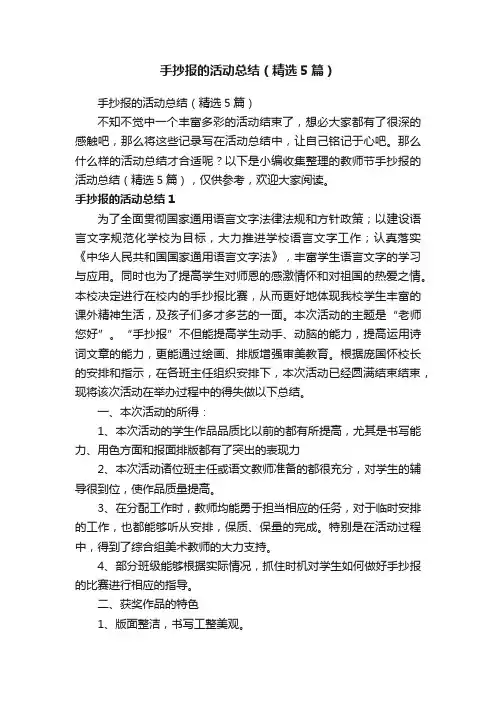 手抄报的活动总结（精选5篇）

手抄报的活动总结（精选5篇）

不知不觉中一个丰富多彩的活动结束了，想必大家都有了很深的感触吧，那么将这些记录写在活动总结中，让自己铭记于心吧。那么什么样的活动总结才合适呢？以下是小编收集整理的教师节手抄报的活动总结（精选5篇），仅供参考，欢迎大家阅读。

手抄报的活动总结1

为了全面贯彻国家通用语言文字法律法规和方针政策；以建设语言文字规范化学校为目标，大力推进学校语言文字工作；认真落实《中华人民共和国国家通用语言文字法》，丰富学生语言文字的学习与应用。同时也为了提高学生对师恩的感激情怀和对祖国的热爱之情。本校决定进行在校内的手抄报比赛，从而更好地体现我校学生丰富的课外精神生活，及孩子们多才多艺的一面。本次活动的主题是“老师您好”。“手抄报”不但能提高学生动手、动脑的能力，提高运用诗词文章的能力，更能通过绘画、排版增强审美教育。根据庞国怀校长的安排和指示，在各班主任组织安排下，本次活动已经圆满结束结束，现将该次活动在举办过程中的得失做以下总结。

一、本次活动的所得：

1、本次活动的学生作品品质比以前的都有所提高，尤其是书写能力、用色方面和报面排版都有了突出的表现力

2、本次活动诸位班主任或语文教师准备的都很充分，对学生的辅导很到位，使作品质量提高。

3、在分配工作时，教师均能勇于担当相应的任务，对于临时安排的工作，也都能够听从安排，保质、保量的完成。特别是在活动过程中，得到了综合组美术教师的大力支持。

4、部分班级能够根据实际情况，抓住时机对学生如何做好手抄报的比赛进行相应的指导。

二、获奖作品的特色

1、版面整洁，书写工整美观。